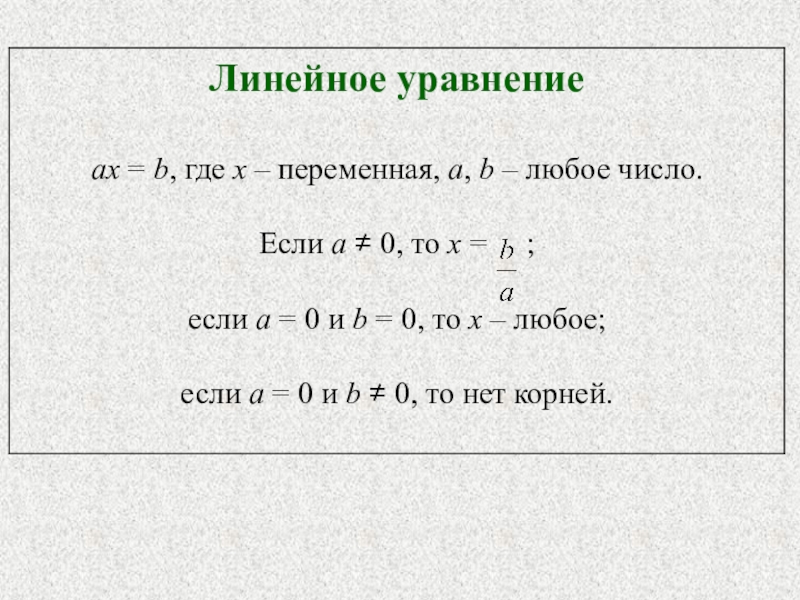 Линейное уравнение

$ax = b$, где $x$ – переменная, $a$, $b$ – любое число.

Если $a \neq 0$, то $x = \frac{b}{a}$;

если $a = 0$ и $b = 0$, то $x$ – любое;

если $a = 0$ и $b \neq 0$, то нет корней.